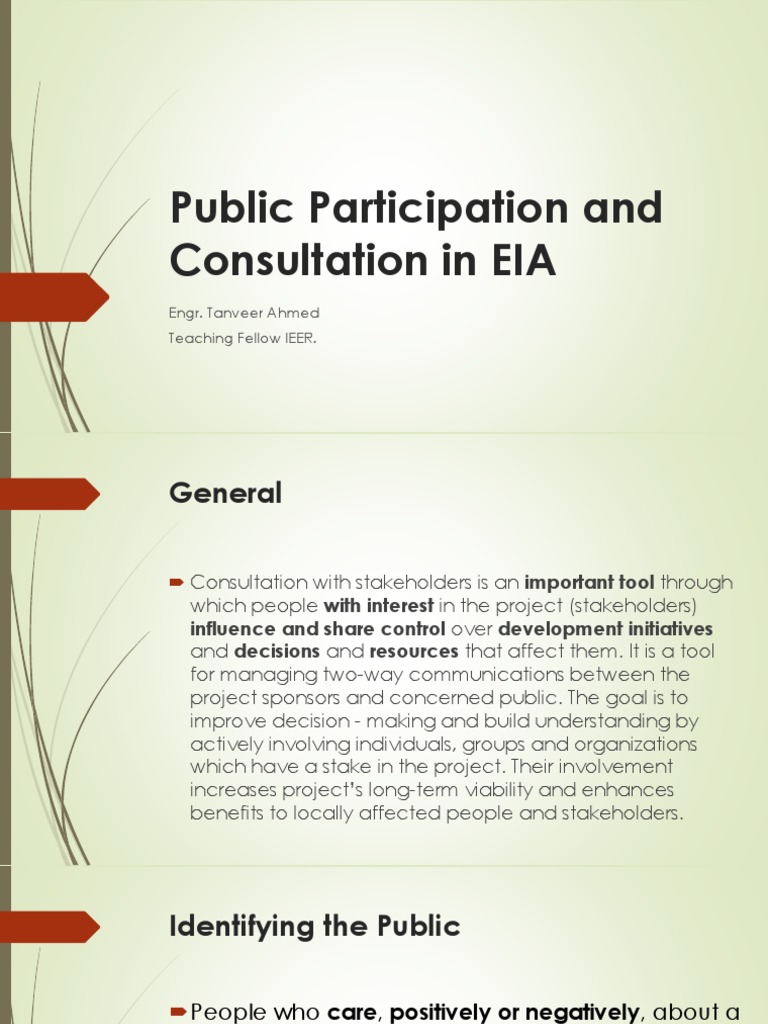 Public Participation and Consultation in EIA

Engr. Tanveer Ahmed

Teaching Fellow IEER.

General

Consultation with stakeholders is an important tool through which people with interest in the project (stakeholders) influence and share control over development initiatives and decisions and resources that affect them. It is a tool for managing two-way communications between the project sponsors and concerned public. The goal is to improve decision - making and build understanding by actively involving individuals, groups and organizations which have a stake in the project. Their involvement increases project's long-term viability and enhances benefits to locally affected people and stakeholders.

Identifying the Public

People who care, positively or negatively, about a